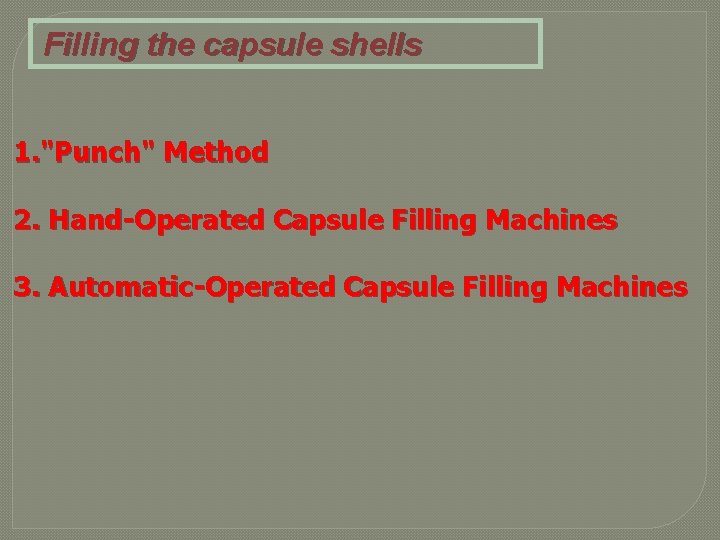 Filling the capsule shells

1."Punch" Method

2. Hand-Operated Capsule Filling Machines

3. Automatic-Operated Capsule Filling Machines